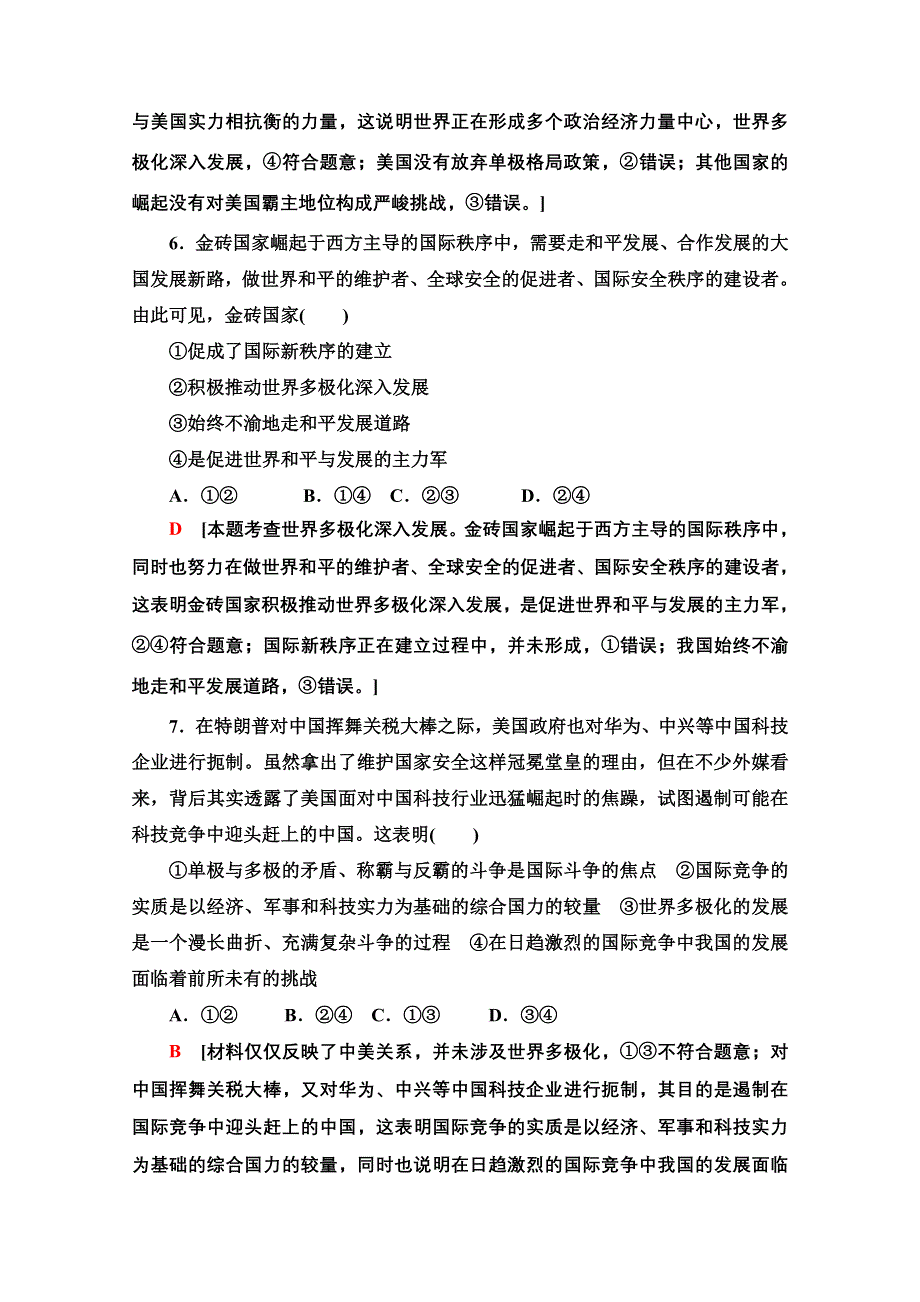 与美国实力相抗衡的力量，这说明世界正在形成多个政治经济力量中心，世界多极化深入发展，④符合题意；美国没有放弃单极格局政策，②错误；其他国家的崛起没有对美国霸主地位构成严峻挑战，③错误。]

6．金砖国家崛起于西方主导的国际秩序中，需要走和平发展、合作发展的大国发展新路，做世界和平的维护者、全球安全的促进者、国际安全秩序的建设者。由此可见，金砖国家(　　)

①促成了国际新秩序的建立

②积极推动世界多极化深入发展

③始终不渝地走和平发展道路

④是促进世界和平与发展的主力军

A．①②　　B．①④　C．②③　　D．②④

D　[本题考查世界多极化深入发展。金砖国家崛起于西方主导的国际秩序中，同时也努力在做世界和平的维护者、全球安全的促进者、国际安全秩序的建设者，这表明金砖国家积极推动世界多极化深入发展，是促进世界和平与发展的主力军，②④符合题意；国际新秩序正在建立过程中，并未形成，①错误；我国始终不渝地走和平发展道路，③错误。]

7．在特朗普对中国挥舞关税大棒之际，美国政府也对华为、中兴等中国科技企业进行扼制。虽然拿出了维护国家安全这样冠冕堂皇的理由，但在不少外媒看来，背后其实透露了美国面对中国科技行业迅猛崛起时的焦躁，试图遏制可能在科技竞争中迎头赶上的中国。这表明(　　)

①单极与多极的矛盾、称霸与反霸的斗争是国际斗争的焦点　②国际竞争的实质是以经济、军事和科技实力为基础的综合国力的较量　③世界多极化的发展是一个漫长曲折、充满复杂斗争的过程　④在日趋激烈的国际竞争中我国的发展面临着前所未有的挑战

A．①②　B．②④　C．①③　D．③④

B　[材料仅仅反映了中美关系，并未涉及世界多极化，①③不符合题意；对中国挥舞关税大棒，又对华为、中兴等中国科技企业进行扼制，其目的是遏制在国际竞争中迎头赶上的中国，这表明国际竞争的实质是以经济、军事和科技实力为基础的综合国力的较量，同时也说明在日趋激烈的国际竞争中我国的发展面临